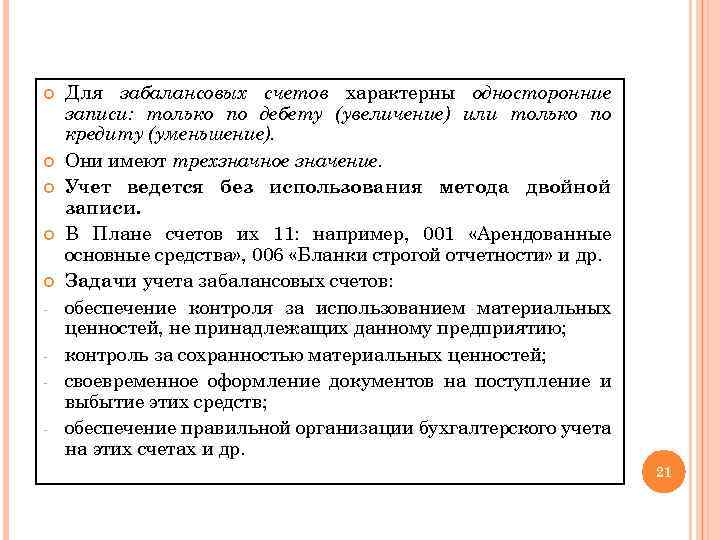 Для забалансовых счетов характерны односторонние записи: только по дебету (увеличение) или только по кредиту (уменьшение).

Они имеют трехзначное значение.

Учет ведется без использования метода двойной записи.

В Плане счетов их 11: например, 001 «Арендованные основные средства», 006 «Бланки строгой отчетности» и др.

Задачи учета забалансовых счетов:

- обеспечение контроля за использованием материальных ценностей, не принадлежащих данному предприятию;

- контроль за сохранностью материальных ценностей;

- своевременное оформление документов на поступление и выбытие этих средств;

- обеспечение правильной организации бухгалтерского учета на этих счетах и др.

21